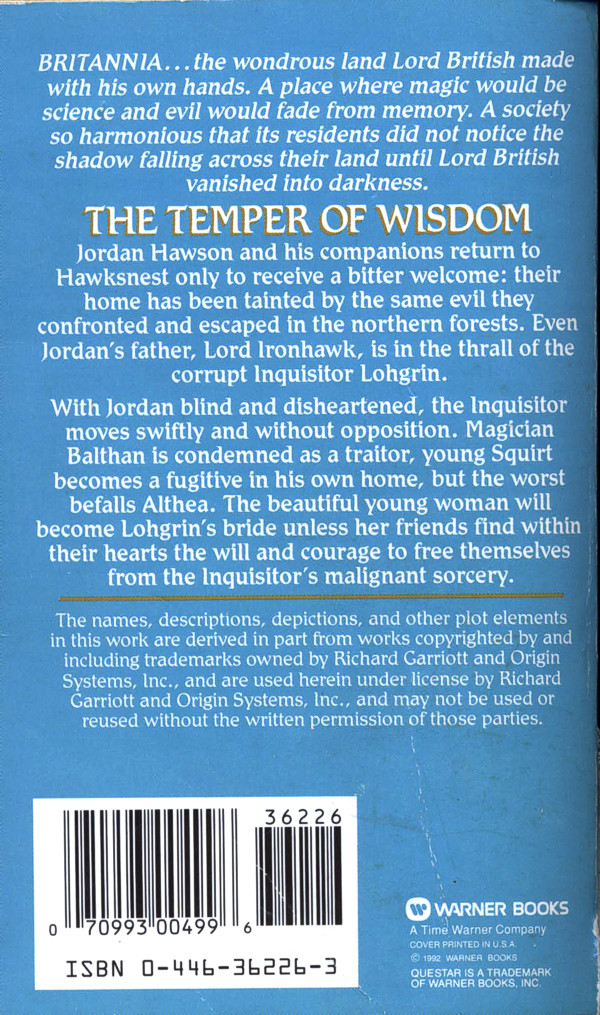 BRITANNIA...the wondrous land Lord British made with his own hands. A place where magic would be science and evil would fade from memory. A society so harmonious that its residents did not notice the shadow falling across their land until Lord British vanished into darkness.

THE TEMPER OF WISDOM

Jordan Hawson and his companions return to Hawksnest only to receive a bitter welcome: their home has been tainted by the same evil they confronted and escaped in the northern forests. Even Jordan's father, Lord Ironhawk, is in the thrall of the corrupt Inquisitor Lohgrin.

With Jordan blind and disheartened, the Inquisitor moves swiftly and without opposition. Magician Balthan is condemned as a traitor, young Squirt becomes a fugitive in his own home, but the worst befalls Althea. The beautiful young woman will become Lohgrin's bride unless her friends find within their hearts the will and courage to free themselves from the Inquisitor's malignant sorcery.

The names, descriptions, depictions, and other plot elements in this work are derived in part from works copyrighted by and including trademarks owned by Richard Garriott and Origin Systems, Inc., and are used herein under license by Richard Garriott and Origin Systems, Inc., and may not be used or reused without the written permission of those parties.

36226

0 70993 00499 6

ISBN 0-446-36226-3

WARNER BOOKS
A Time Warner Company
COVER PRINTED IN U.S.A.
© 1992 WARNER BOOKS
QUESTAR IS A TRADEMARK OF WARNER BOOKS, INC.